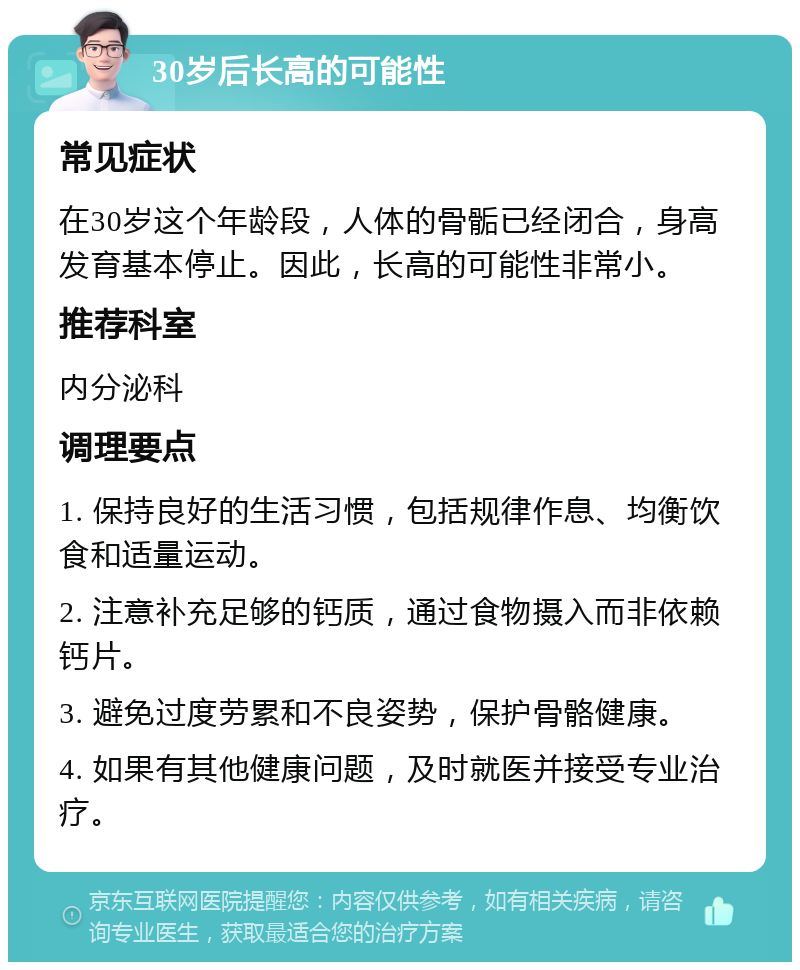 30岁后长高的可能性

常见症状

在30岁这个年龄段，人体的骨骺已经闭合，身高发育基本停止。因此，长高的可能性非常小。

推荐科室

内分泌科

调理要点

1. 保持良好的生活习惯，包括规律作息、均衡饮食和适量运动。

2. 注意补充足够的钙质，通过食物摄入而非依赖钙片。

3. 避免过度劳累和不良姿势，保护骨骼健康。

4. 如果有其他健康问题，及时就医并接受专业治疗。

京东互联网医院提醒您：内容仅供参考，如有相关疾病，请咨询专业医生，获取最适合您的治疗方案